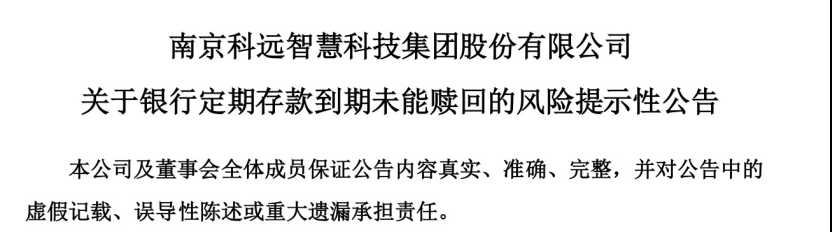 南京科远智慧科技集团股份有限公司

关于银行定期存款到期未能赎回的风险提示性公告

本公司及董事会全体成员保证公告内容真实、准确、完整，并对公告中的虚假记载、误导性陈述或重大遗漏承担责任。